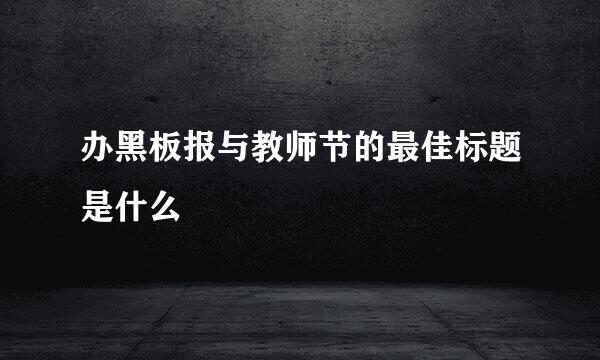 办黑板报与教师节的最佳标题是什么